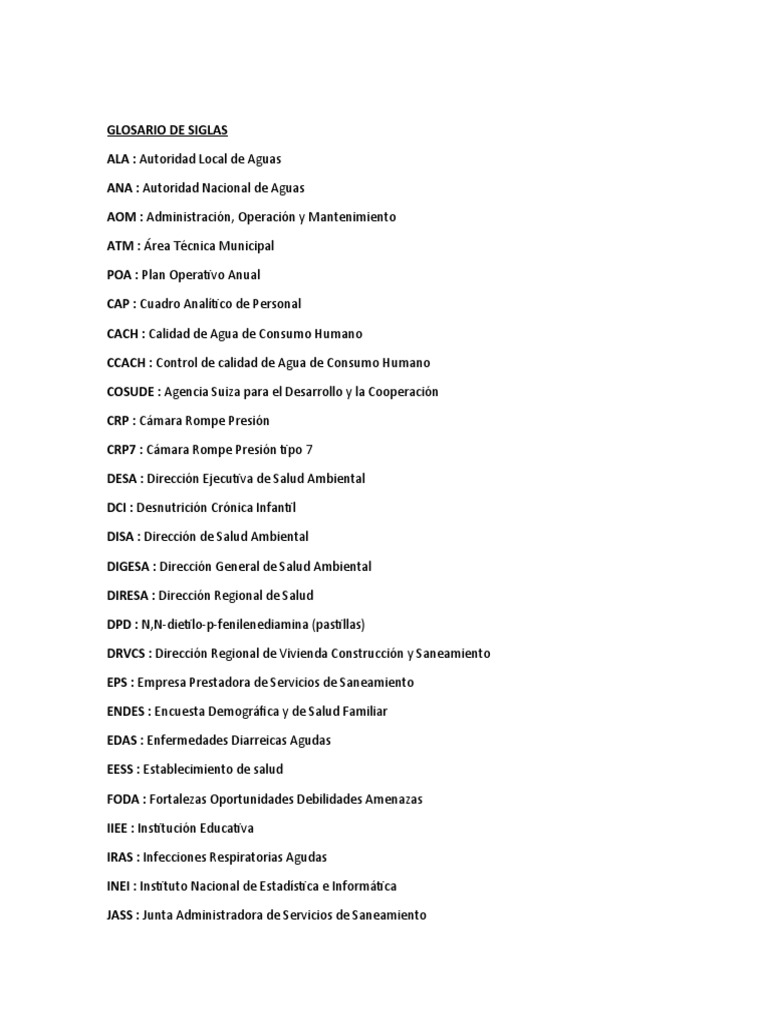 GLOSARIO DE SIGLAS

ALA : Autoridad Local de Aguas

ANA : Autoridad Nacional de Aguas

AOM : Administración, Operación y Mantenimiento

ATM : Área Técnica Municipal

POA : Plan Operativo Anual

CAP : Cuadro Analítico de Personal

CACH : Calidad de Agua de Consumo Humano

CCACH : Control de calidad de Agua de Consumo Humano

COSUDE : Agencia Suiza para el Desarrollo y la Cooperación

CRP : Cámara Rompe Presión

CRP7 : Cámara Rompe Presión tipo 7

DESA : Dirección Ejecutiva de Salud Ambiental

DCI : Desnutrición Crónica Infantil

DISA : Dirección de Salud Ambiental

DIGESA : Dirección General de Salud Ambiental

DIRESA : Dirección Regional de Salud

DPD : N,N-dietilo-p-fenilenediamina (pastillas)

DRVCS : Dirección Regional de Vivienda Construcción y Saneamiento

EPS : Empresa Prestadora de Servicios de Saneamiento

ENDES : Encuesta Demográfica y de Salud Familiar

EDAS : Enfermedades Diarreicas Agudas

EESS : Establecimiento de salud

FODA : Fortalezas Oportunidades Debilidades Amenazas

IIEE : Institución Educativa

IRAS : Infecciones Respiratorias Agudas

INEI : Instituto Nacional de Estadística e Informática

JASS : Junta Administradora de Servicios de Saneamiento